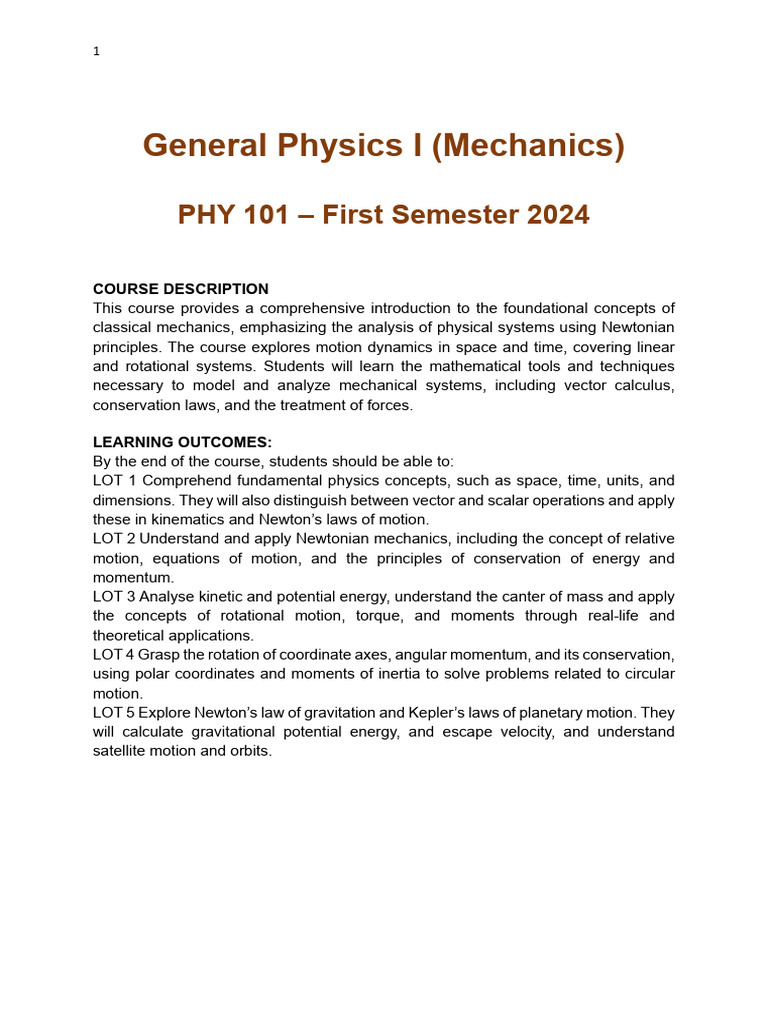 1

General Physics I (Mechanics)

PHY 101 – First Semester 2024

COURSE DESCRIPTION
This course provides a comprehensive introduction to the foundational concepts of classical mechanics, emphasizing the analysis of physical systems using Newtonian principles. The course explores motion dynamics in space and time, covering linear and rotational systems. Students will learn the mathematical tools and techniques necessary to model and analyze mechanical systems, including vector calculus, conservation laws, and the treatment of forces.

LEARNING OUTCOMES:
By the end of the course, students should be able to:
LOT 1 Comprehend fundamental physics concepts, such as space, time, units, and dimensions. They will also distinguish between vector and scalar operations and apply these in kinematics and Newton's laws of motion.
LOT 2 Understand and apply Newtonian mechanics, including the concept of relative motion, equations of motion, and the principles of conservation of energy and momentum.
LOT 3 Analyse kinetic and potential energy, understand the canter of mass and apply the concepts of rotational motion, torque, and moments through real-life and theoretical applications.
LOT 4 Grasp the rotation of coordinate axes, angular momentum, and its conservation, using polar coordinates and moments of inertia to solve problems related to circular motion.
LOT 5 Explore Newton's law of gravitation and Kepler's laws of planetary motion. They will calculate gravitational potential energy, and escape velocity, and understand satellite motion and orbits.